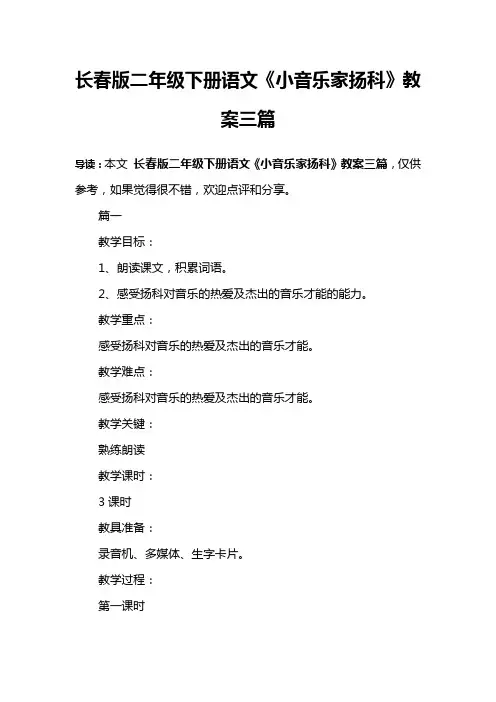 长春版二年级下册语文《小音乐家扬科》教案三篇

导读：本文 长春版二年级下册语文《小音乐家扬科》教案三篇，仅供参考，如果觉得很不错，欢迎点评和分享。

篇一

教学目标：

1、朗读课文，积累词语。

2、感受扬科对音乐的热爱及杰出的音乐才能的能力。

教学重点：

感受扬科对音乐的热爱及杰出的音乐才能。

教学难点：

感受扬科对音乐的热爱及杰出的音乐才能。

教学关键：

熟练朗读

教学课时：

3 课时

教具准备：

录音机、多媒体、生字卡片。

教学过程：

第一课时